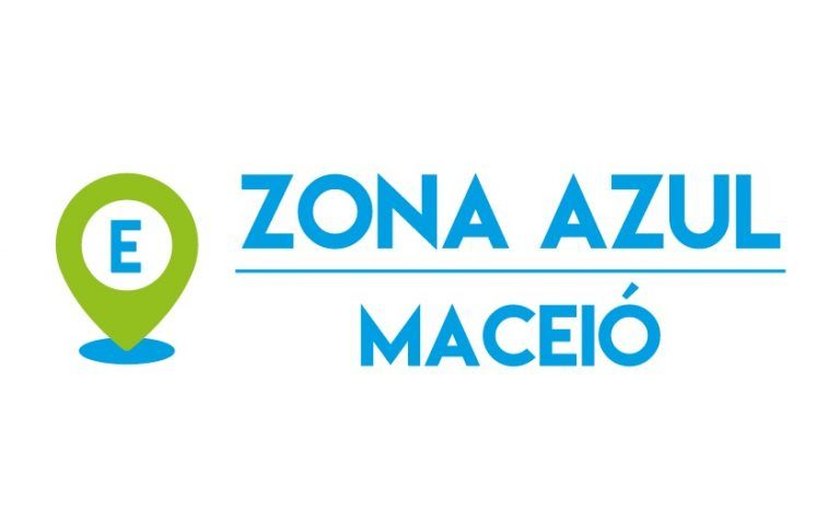 E

ZONA AZUL

MACEIÓ